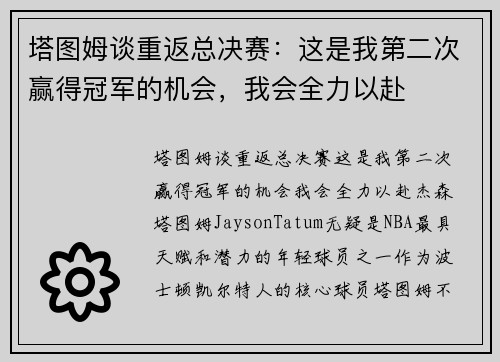 塔图姆谈重返总决赛：这是我第二次赢得冠军的机会，我会全力以赴

塔图姆谈重返总决赛这是我第二次赢得冠军的机会我会全力以赴杰森塔图姆JaysonTatum无疑是NBA最具天赋和潜力的年轻球员之一作为波士顿凯尔特人的核心球员塔图姆不